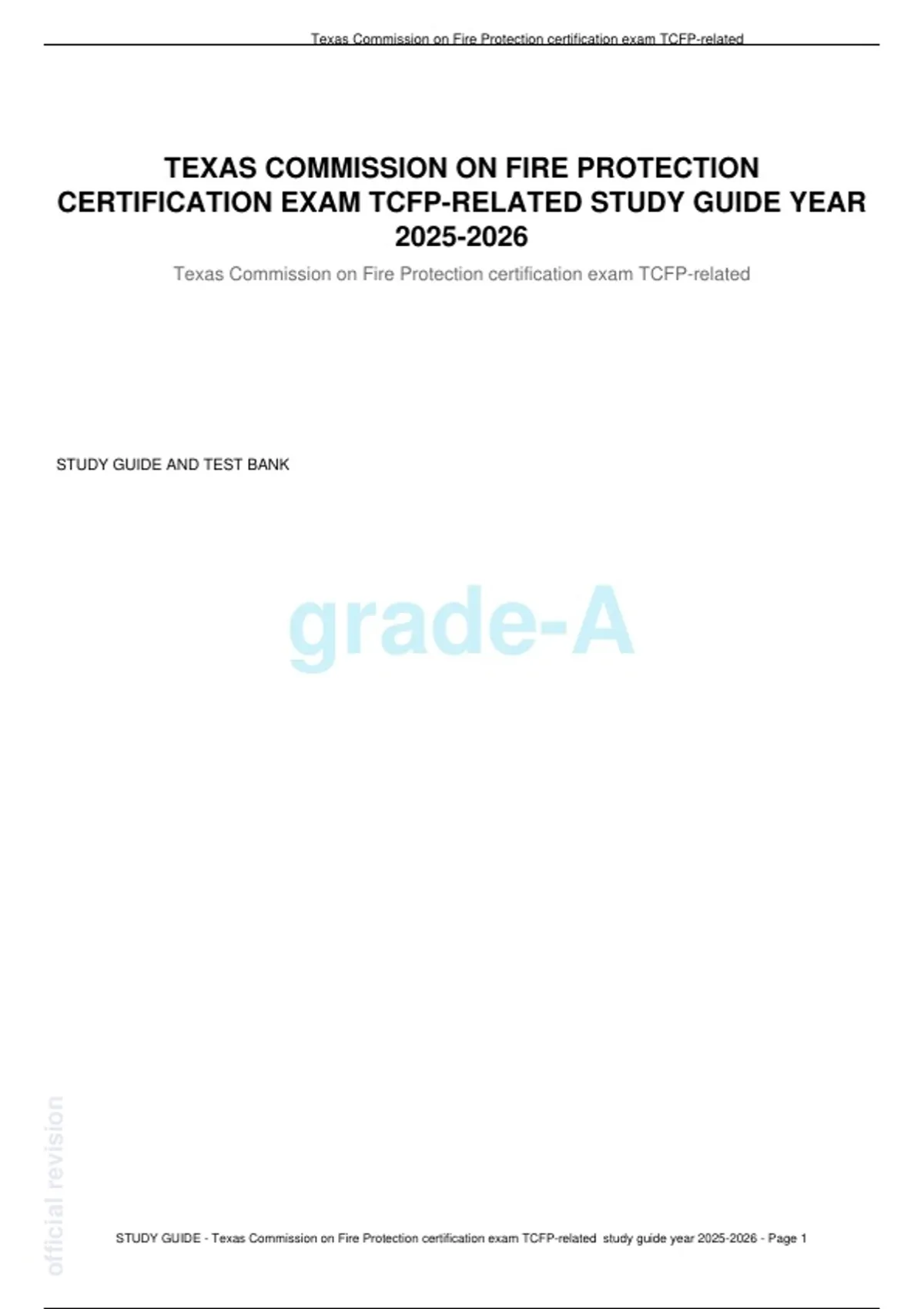 Texas Commission on Fire Protection certification exam TCFP-related

TEXAS COMMISSION ON FIRE PROTECTION CERTIFICATION EXAM TCFP-RELATED STUDY GUIDE YEAR 2025-2026

Texas Commission on Fire Protection certification exam TCFP-related

STUDY GUIDE AND TEST BANK

grade-A

official revision

STUDY GUIDE - Texas Commission on Fire Protection certification exam TCFP-related study guide year 2025-2026 - Page 1